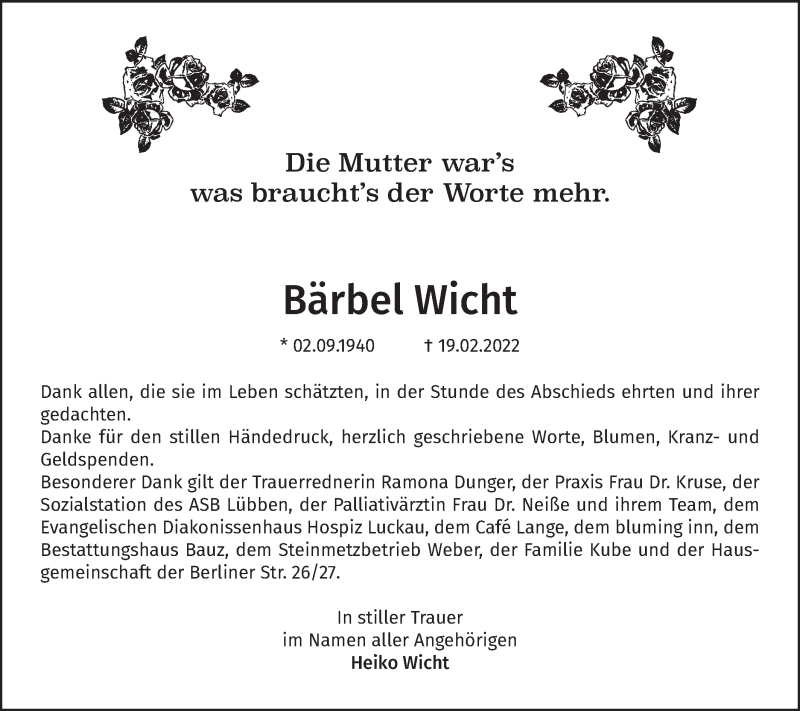 Die Mutter war's
was braucht's der Worte mehr.

Bärbel Wicht

* 02.09.1940 † 19.02.2022

Dank allen, die sie im Leben schätzten, in der Stunde des Abschieds ehrten und ihrer gedachten.
Danke für den stillen Händedruck, herzlich geschriebene Worte, Blumen, Kranz- und Geldspenden.
Besonderer Dank gilt der Trauerrednerin Ramona Dunger, der Praxis Frau Dr. Kruse, der Sozialstation des ASB Lübben, der Palliativärztin Frau Dr. Neiße und ihrem Team, dem Evangelischen Diakonissenhaus Hospiz Luckau, dem Café Lange, dem bluming inn, dem Bestattungshaus Bauz, dem Steinmetzbetrieb Weber, der Familie Kube und der Hausgemeinschaft der Berliner Str. 26/27.

In stiller Trauer
im Namen aller Angehörigen
Heiko Wicht